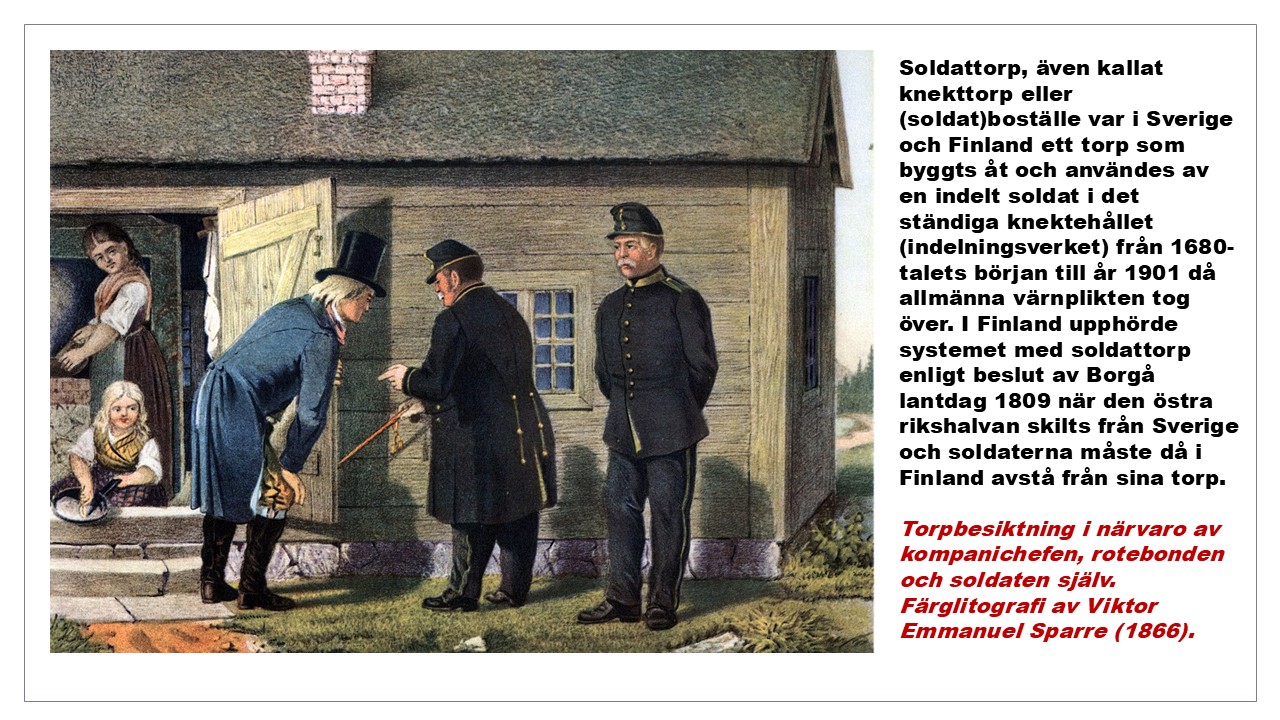 Soldattorp, även kallat knekttorp eller (soldat)boställe var i Sverige och Finland ett torp som byggts åt och användes av en indelt soldat i det ständiga knektehållet (indelningsverket) från 1680-talets början till år 1901 då allmänna värnplikten tog över. I Finland upphörde systemet med soldattorp enligt beslut av Borgå lantdag 1809 när den östra rikshalvan skilts från Sverige och soldaterna måste då i Finland avstå från sina torp.

Torpbesiktning i närvaro av kompanichefen, rotebonden och soldaten själv. Färglitografi av Viktor Emmanuel Sparre (1866).